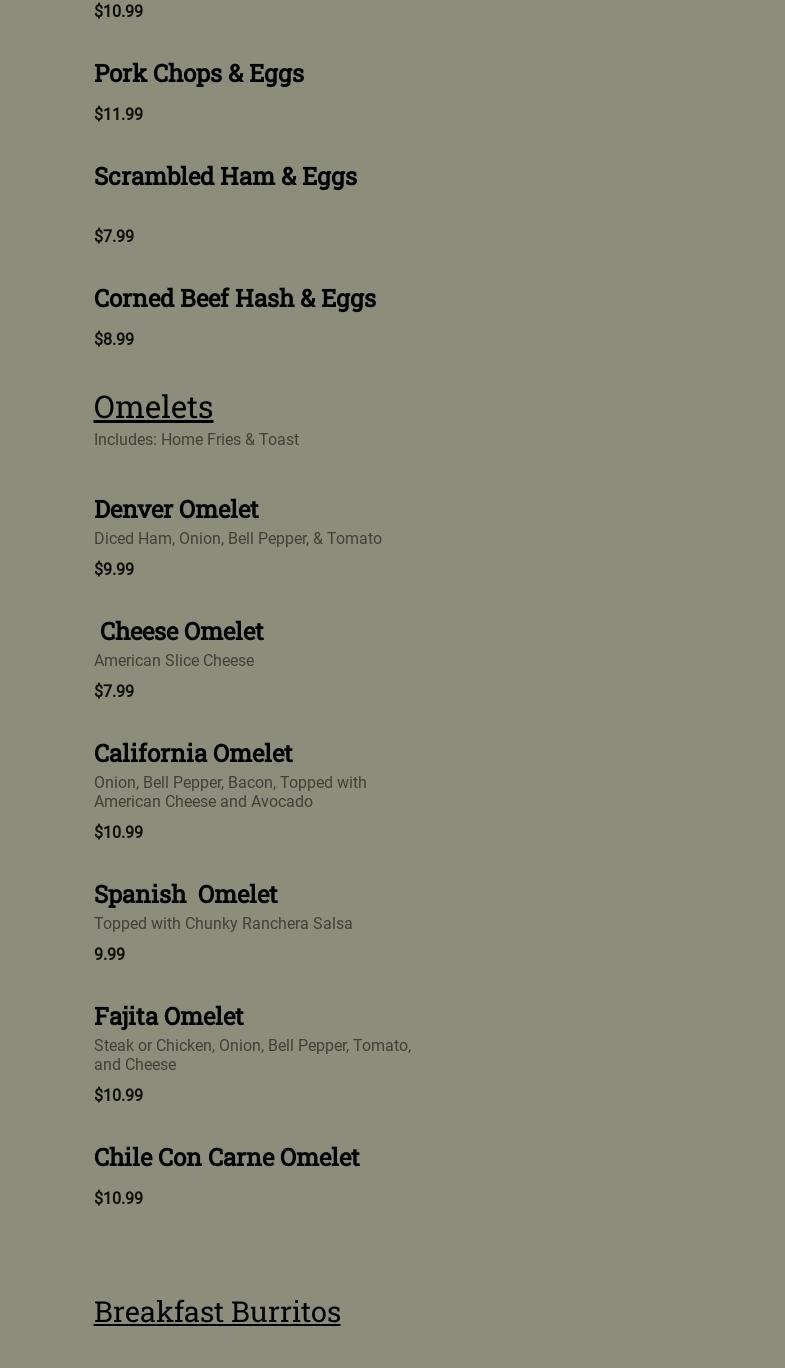 $10.99

Pork Chops & Eggs

$11.99

Scrambled Ham & Eggs

$7.99

Corned Beef Hash & Eggs

$8.99

Omelets

Includes: Home Fries & Toast

Denver Omelet

Diced Ham, Onion, Bell Pepper, & Tomato

$9.99

Cheese Omelet

American Slice Cheese

$7.99

California Omelet

Onion, Bell Pepper, Bacon, Topped with American Cheese and Avocado

$10.99

Spanish Omelet

Topped with Chunky Ranchera Salsa

9.99

Fajita Omelet

Steak or Chicken, Onion, Bell Pepper, Tomato, and Cheese

$10.99

Chile Con Carne Omelet

$10.99

Breakfast Burritos